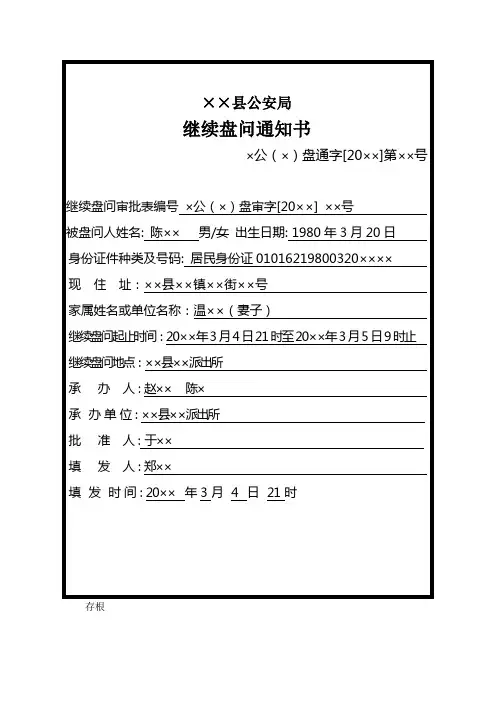 ××县公安局
继续盘问通知书
×公（×）盘通字[20××]第××号

继续盘问审批表编号 ×公（×）盘审字[20××] ××号
被盘问人姓名: 陈×× 男/女 出生日期: 1980 年 3 月 20 日
身份证件种类及号码: 居民身份证 01016219800320××××
现 住 址：××县××镇××街××号
家属姓名或单位名称：温××（妻子）
继续盘问起止时间：20××年3月4日21时至20××年3月5日9时止
继续盘问地点：××县××派出所
承 办 人：赵×× 陈×
承 办 单 位：××县××派出所
批 准 人：于××
填 发 人：郑××
填 发 时 间：20×× 年 3 月 4 日 21 时

存根